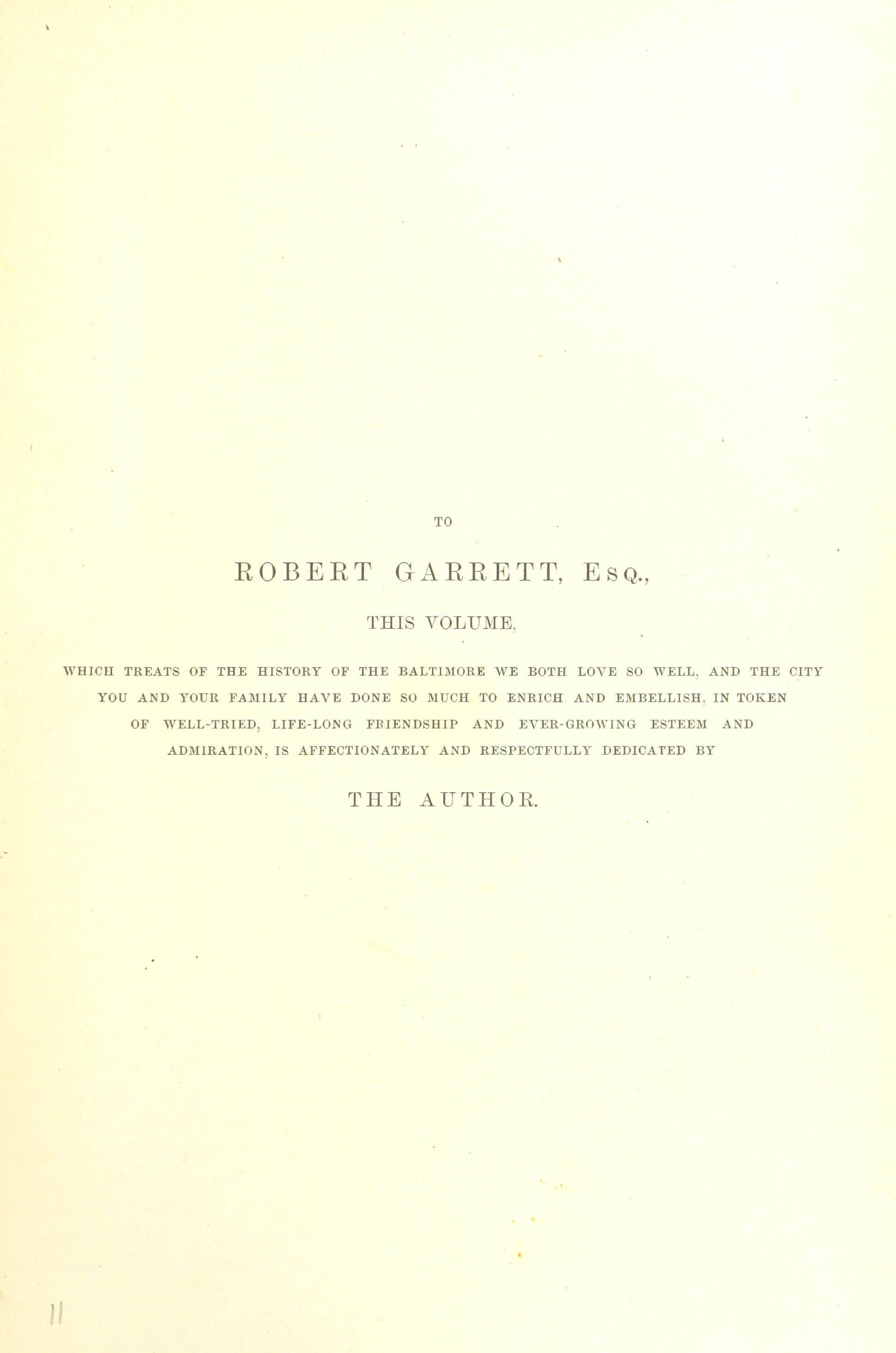 TO

ROBERT GARRETT, Esq.,

THIS VOLUME,

WHICH TREATS OF THE HISTORY OF THE BALTIMORE WE BOTH LOVE SO WELL, AND THE CITY YOU AND YOUR FAMILY HAVE DONE SO MUCH TO ENRICH AND EMBELLISH, IN TOKEN OF WELL-TRIED, LIFE-LONG FRIENDSHIP AND EVER-GROWING ESTEEM AND ADMIRATION, IS AFFECTIONATELY AND RESPECTFULLY DEDICATED BY

THE AUTHOR.

11